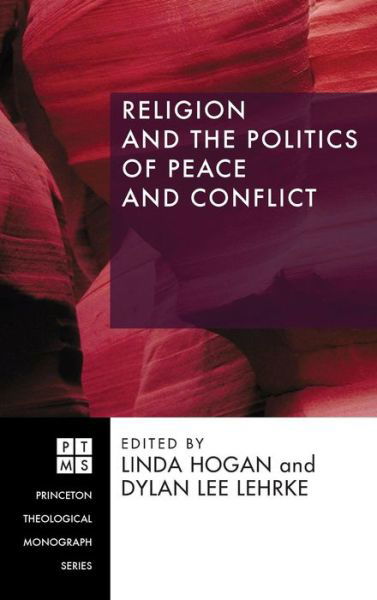 RELIGION AND THE POLITICS OF PEACE AND CONFLICT

P T
M S

PRINCETON THEOLOGICAL MONOGRAPH SERIES

EDITED BY
LINDA HOGAN and
DYLAN LEE LEHRKE